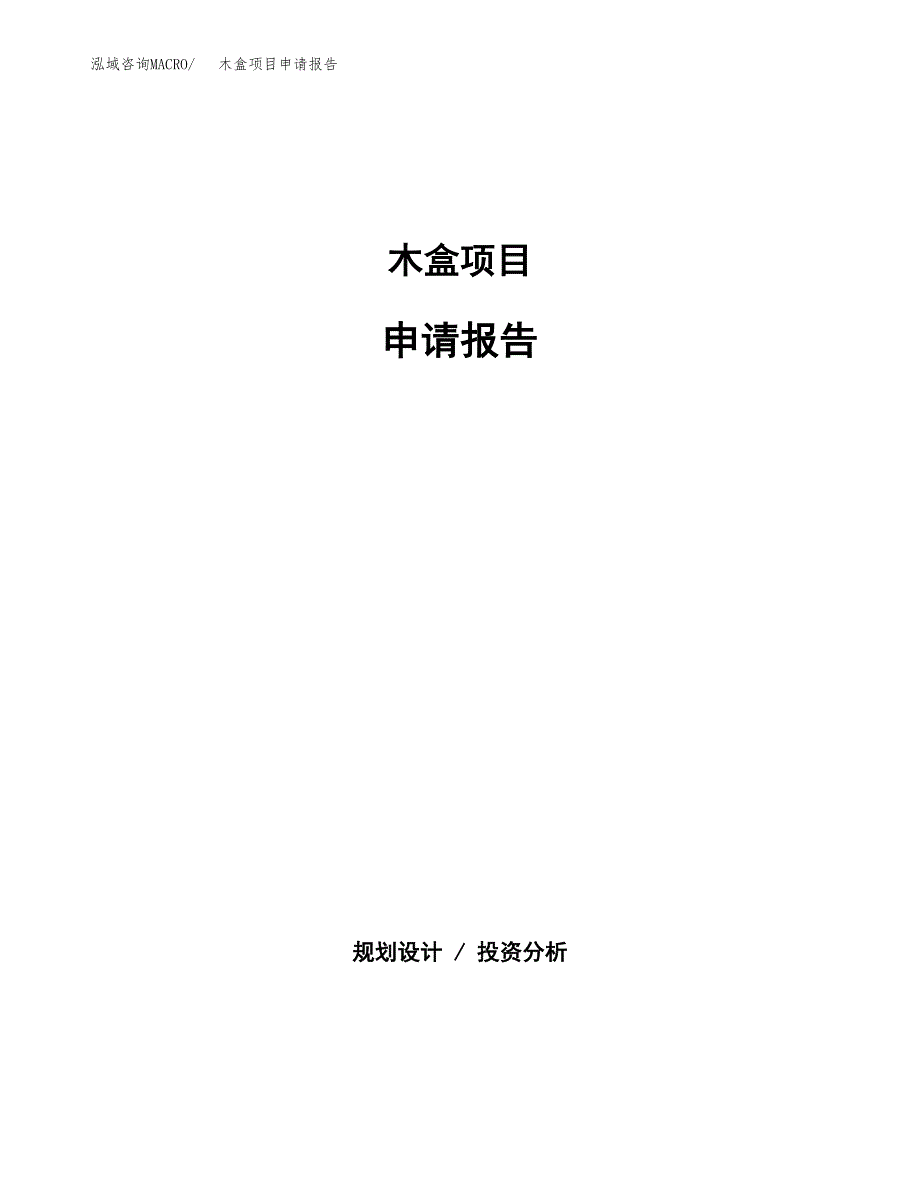 泓域咨询MACRO/ 木盒项目申请报告

木盒项目

申请报告

规划设计 / 投资分析